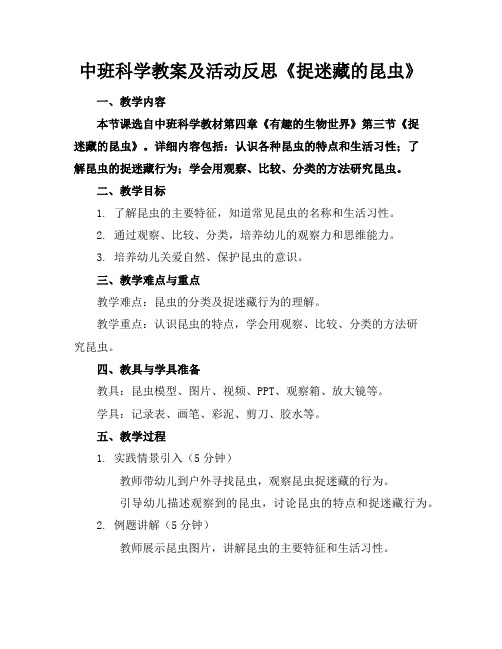 中班科学教案及活动反思《捉迷藏的昆虫》

一、教学内容

本节课选自中班科学教材第四章《有趣的生物世界》第三节《捉迷藏的昆虫》。详细内容包括：认识各种昆虫的特点和生活习性；了解昆虫的捉迷藏行为；学会用观察、比较、分类的方法研究昆虫。

二、教学目标

1. 了解昆虫的主要特征，知道常见昆虫的名称和生活习性。

2. 通过观察、比较、分类，培养幼儿的观察力和思维能力。

3. 培养幼儿关爱自然、保护昆虫的意识。

三、教学难点与重点

教学难点：昆虫的分类及捉迷藏行为的理解。

教学重点：认识昆虫的特点，学会用观察、比较、分类的方法研究昆虫。

四、教具与学具准备

教具：昆虫模型、图片、视频、PPT、观察箱、放大镜等。

学具：记录表、画笔、彩泥、剪刀、胶水等。

五、教学过程

1. 实践情景引入（5分钟）

教师带幼儿到户外寻找昆虫，观察昆虫捉迷藏的行为。

引导幼儿描述观察到的昆虫，讨论昆虫的特点和捉迷藏行为。

2. 例题讲解（5分钟）

教师展示昆虫图片，讲解昆虫的主要特征和生活习性。